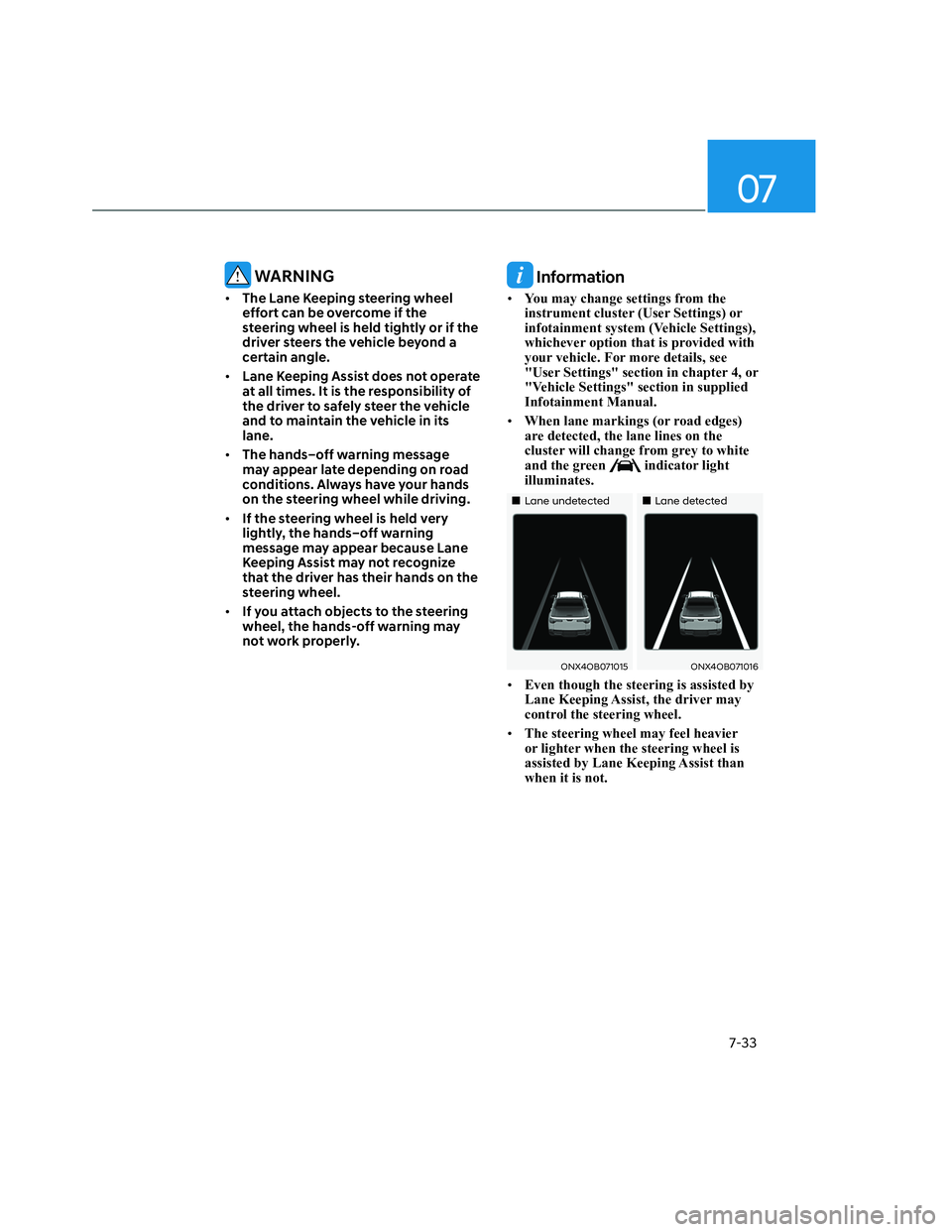 07

WARNING

• The Lane Keeping steering wheel effort can be overcome if the steering wheel is held tightly or if the driver steers the vehicle beyond a certain angle.

• Lane Keeping Assist does not operate at all times. It is the responsibility of the driver to safely steer the vehicle and to maintain the vehicle in its lane.

• The hands–off warning message may appear late depending on road conditions. Always have your hands on the steering wheel while driving.

• If the steering wheel is held very lightly, the hands–off warning message may appear because Lane Keeping Assist may not recognize that the driver has their hands on the steering wheel.

• If you attach objects to the steering wheel, the hands-off warning may not work properly.

Information

• You may change settings from the instrument cluster (User Settings) or infotainment system (Vehicle Settings), whichever option that is provided with your vehicle. For more details, see "User Settings" section in chapter 4, or "Vehicle Settings" section in supplied Infotainment Manual.

• When lane markings (or road edges) are detected, the lane lines on the cluster will change from grey to white and the green indicator light illuminates.

■ Lane undetected

■ Lane detected

ONX4OB071015

ONX4OB071016

• Even though the steering is assisted by Lane Keeping Assist, the driver may control the steering wheel.

• The steering wheel may feel heavier or lighter when the steering wheel is assisted by Lane Keeping Assist than when it is not.

7-33

carmanualsonline.info